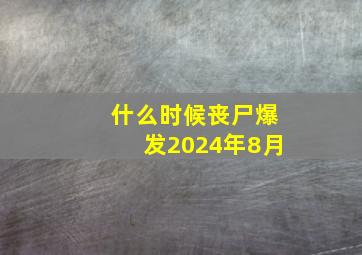 什么时候丧尸爆发2024年8月